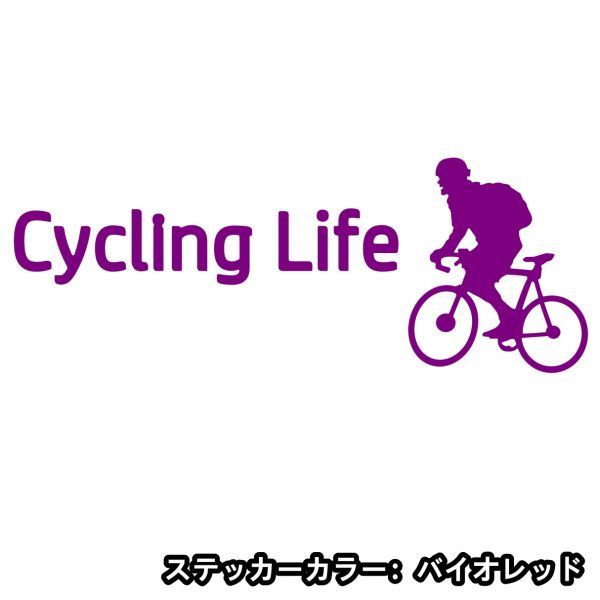 Cycling Life

ステッカーカラー：バイオレッド